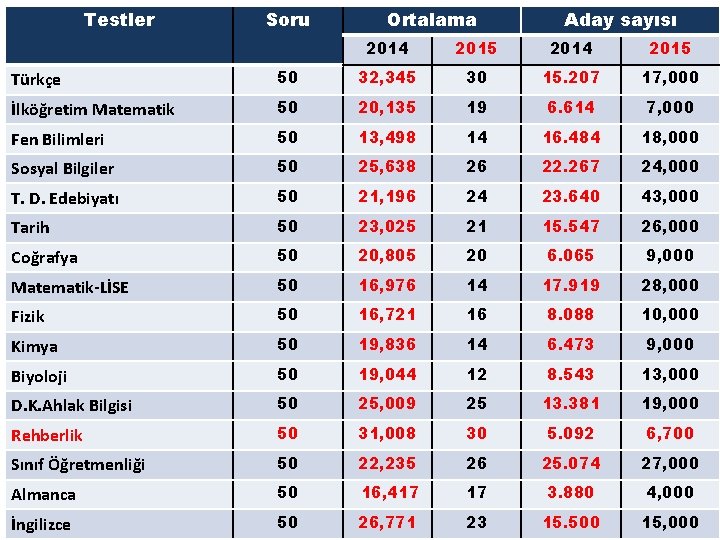 | Testler | Soru | Ortalama | | Aday sayısı | |
|---|---|---|---|---|---|
| | | 2014 | 2015 | 2014 | 2015 |
| Türkçe | 50 | 32,345 | 30 | 15.207 | 17,000 |
| İlköğretim Matematik | 50 | 20,135 | 19 | 6.614 | 7,000 |
| Fen Bilimleri | 50 | 13,498 | 14 | 16.484 | 18,000 |
| Sosyal Bilgiler | 50 | 25,638 | 26 | 22.267 | 24,000 |
| T. D. Edebiyatı | 50 | 21,196 | 24 | 23.640 | 43,000 |
| Tarih | 50 | 23,025 | 21 | 15.547 | 26,000 |
| Coğrafya | 50 | 20,805 | 20 | 6.065 | 9,000 |
| Matematik-LİSE | 50 | 16,976 | 14 | 17.919 | 28,000 |
| Fizik | 50 | 16,721 | 16 | 8.088 | 10,000 |
| Kimya | 50 | 19,836 | 14 | 6.473 | 9,000 |
| Biyoloji | 50 | 19,044 | 12 | 8.543 | 13,000 |
| D.K.Ahlak Bilgisi | 50 | 25,009 | 25 | 13.381 | 19,000 |
| Rehberlik | 50 | 31,008 | 30 | 5.092 | 6,700 |
| Sınıf Öğretmenliği | 50 | 22,235 | 26 | 25.074 | 27,000 |
| Almanca | 50 | 16,417 | 17 | 3.880 | 4,000 |
| İngilizce | 50 | 26,771 | 23 | 15.500 | 15,000 |